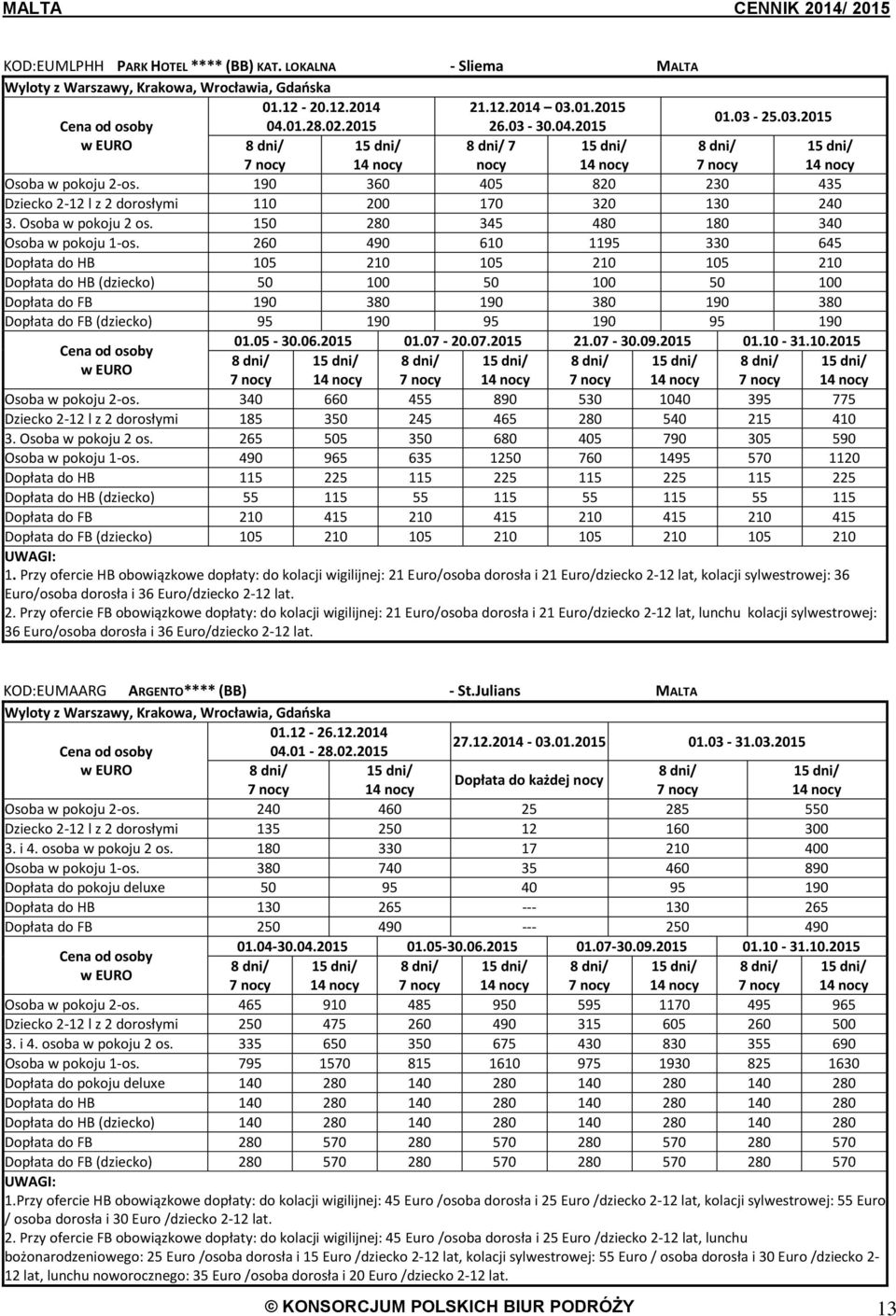 MALTA CENNIK 2014/ 2015

KOD:EUMLPHH PARK HOTEL **** (BB) KAT. LOKALNA - Sliema MALTA

Wyloty z Warszawy, Krakowa, Wrocławia, Gdańska

| Cena od osoby w EURO | 01.12 - 20.12.2014 04.01.28.02.2015 8 dni/ 7 nocy | 15 dni/ 14 nocy | 21.12.2014 03.01.2015 26.03 - 30.04.2015 8 dni/ 7 nocy | 15 dni/ 14 nocy | 01.03 - 25.03.2015 8 dni/ 7 nocy | 15 dni/ 14 nocy |
|---|---|---|---|---|---|---|
| Osoba w pokoju 2-os. | 190 | 360 | 405 | 820 | 230 | 435 |
| Dziecko 2-12 l z 2 dorosłymi | 110 | 200 | 170 | 320 | 130 | 240 |
| 3. Osoba w pokoju 2 os. | 150 | 280 | 345 | 480 | 180 | 340 |
| Osoba w pokoju 1-os. | 260 | 490 | 610 | 1195 | 330 | 645 |
| Dopłata do HB | 105 | 210 | 105 | 210 | 105 | 210 |
| Dopłata do HB (dziecko) | 50 | 100 | 50 | 100 | 50 | 100 |
| Dopłata do FB | 190 | 380 | 190 | 380 | 190 | 380 |
| Dopłata do FB (dziecko) | 95 | 190 | 95 | 190 | 95 | 190 |

| Cena od osoby w EURO | 01.05 - 30.06.2015 8 dni/ 7 nocy | 15 dni/ 14 nocy | 01.07 - 20.07.2015 8 dni/ 7 nocy | 15 dni/ 14 nocy | 21.07 - 30.09.2015 8 dni/ 7 nocy | 15 dni/ 14 nocy | 01.10 - 31.10.2015 8 dni/ 7 nocy | 15 dni/ 14 nocy |
|---|---|---|---|---|---|---|---|---|
| Osoba w pokoju 2-os. | 340 | 660 | 455 | 890 | 530 | 1040 | 395 | 775 |
| Dziecko 2-12 l z 2 dorosłymi | 185 | 350 | 245 | 465 | 280 | 540 | 215 | 410 |
| 3. Osoba w pokoju 2 os. | 265 | 505 | 350 | 680 | 405 | 790 | 305 | 590 |
| Osoba w pokoju 1-os. | 490 | 965 | 635 | 1250 | 760 | 1495 | 570 | 1120 |
| Dopłata do HB | 115 | 225 | 115 | 225 | 115 | 225 | 115 | 225 |
| Dopłata do HB (dziecko) | 55 | 115 | 55 | 115 | 55 | 115 | 55 | 115 |
| Dopłata do FB | 210 | 415 | 210 | 415 | 210 | 415 | 210 | 415 |
| Dopłata do FB (dziecko) | 105 | 210 | 105 | 210 | 105 | 210 | 105 | 210 |

UWAGI:
1. Przy ofercie HB obowiązkowe dopłaty: do kolacji wigilijnej: 21 Euro/osoba dorosła i 21 Euro/dziecko 2-12 lat, kolacji sylwestrowej: 36 Euro/osoba dorosła i 36 Euro/dziecko 2-12 lat.
2. Przy ofercie FB obowiązkowe dopłaty: do kolacji wigilijnej: 21 Euro/osoba dorosła i 21 Euro/dziecko 2-12 lat, lunchu kolacji sylwestrowej: 36 Euro/osoba dorosła i 36 Euro/dziecko 2-12 lat.

KOD:EUMAARG ARGENTO**** (BB) - St.Julians MALTA

Wyloty z Warszawy, Krakowa, Wrocławia, Gdańska

| Cena od osoby w EURO | 01.12 - 26.12.2014 04.01 - 28.02.2015 8 dni/ 7 nocy | 15 dni/ 14 nocy | 27.12.2014 - 03.01.2015 Dopłata do każdej nocy | 01.03 - 31.03.2015 8 dni/ 7 nocy | 15 dni/ 14 nocy |
|---|---|---|---|---|---|
| Osoba w pokoju 2-os. | 240 | 460 | 25 | 285 | 550 |
| Dziecko 2-12 l z 2 dorosłymi | 135 | 250 | 12 | 160 | 300 |
| 3. i 4. osoba w pokoju 2 os. | 180 | 330 | 17 | 210 | 400 |
| Osoba w pokoju 1-os. | 380 | 740 | 35 | 460 | 890 |
| Dopłata do pokoju deluxe | 50 | 95 | 40 | 95 | 190 |
| Dopłata do HB | 130 | 265 | --- | 130 | 265 |
| Dopłata do FB | 250 | 490 | --- | 250 | 490 |

| Cena od osoby w EURO | 01.04-30.04.2015 8 dni/ 7 nocy | 15 dni/ 14 nocy | 01.05-30.06.2015 8 dni/ 7 nocy | 15 dni/ 14 nocy | 01.07-30.09.2015 8 dni/ 7 nocy | 15 dni/ 14 nocy | 01.10 - 31.10.2015 8 dni/ 7 nocy | 15 dni/ 14 nocy |
|---|---|---|---|---|---|---|---|---|
| Osoba w pokoju 2-os. | 465 | 910 | 485 | 950 | 595 | 1170 | 495 | 965 |
| Dziecko 2-12 l z 2 dorosłymi | 250 | 475 | 260 | 490 | 315 | 605 | 260 | 500 |
| 3. i 4. osoba w pokoju 2 os. | 335 | 650 | 350 | 675 | 430 | 830 | 355 | 690 |
| Osoba w pokoju 1-os. | 795 | 1570 | 815 | 1610 | 975 | 1930 | 825 | 1630 |
| Dopłata do pokoju deluxe | 140 | 280 | 140 | 280 | 140 | 280 | 140 | 280 |
| Dopłata do HB | 140 | 280 | 140 | 280 | 140 | 280 | 140 | 280 |
| Dopłata do HB (dziecko) | 140 | 280 | 140 | 280 | 140 | 280 | 140 | 280 |
| Dopłata do FB | 280 | 570 | 280 | 570 | 280 | 570 | 280 | 570 |
| Dopłata do FB (dziecko) | 280 | 570 | 280 | 570 | 280 | 570 | 280 | 570 |

UWAGI:
1.Przy ofercie HB obowiązkowe dopłaty: do kolacji wigilijnej: 45 Euro /osoba dorosła i 25 Euro /dziecko 2-12 lat, kolacji sylwestrowej: 55 Euro / osoba dorosła i 30 Euro /dziecko 2-12 lat.
2. Przy ofercie FB obowiązkowe dopłaty: do kolacji wigilijnej: 45 Euro /osoba dorosła i 25 Euro /dziecko 2-12 lat, lunchu bożonarodzeniowego: 25 Euro /osoba dorosła i 15 Euro /dziecko 2-12 lat, kolacji sylwestrowej: 55 Euro / osoba dorosła i 30 Euro /dziecko 2-12 lat, lunchu noworocznego: 35 Euro /osoba dorosła i 20 Euro /dziecko 2-12 lat.

© KONSORCJUM POLSKICH BIUR PODRÓŻY 13